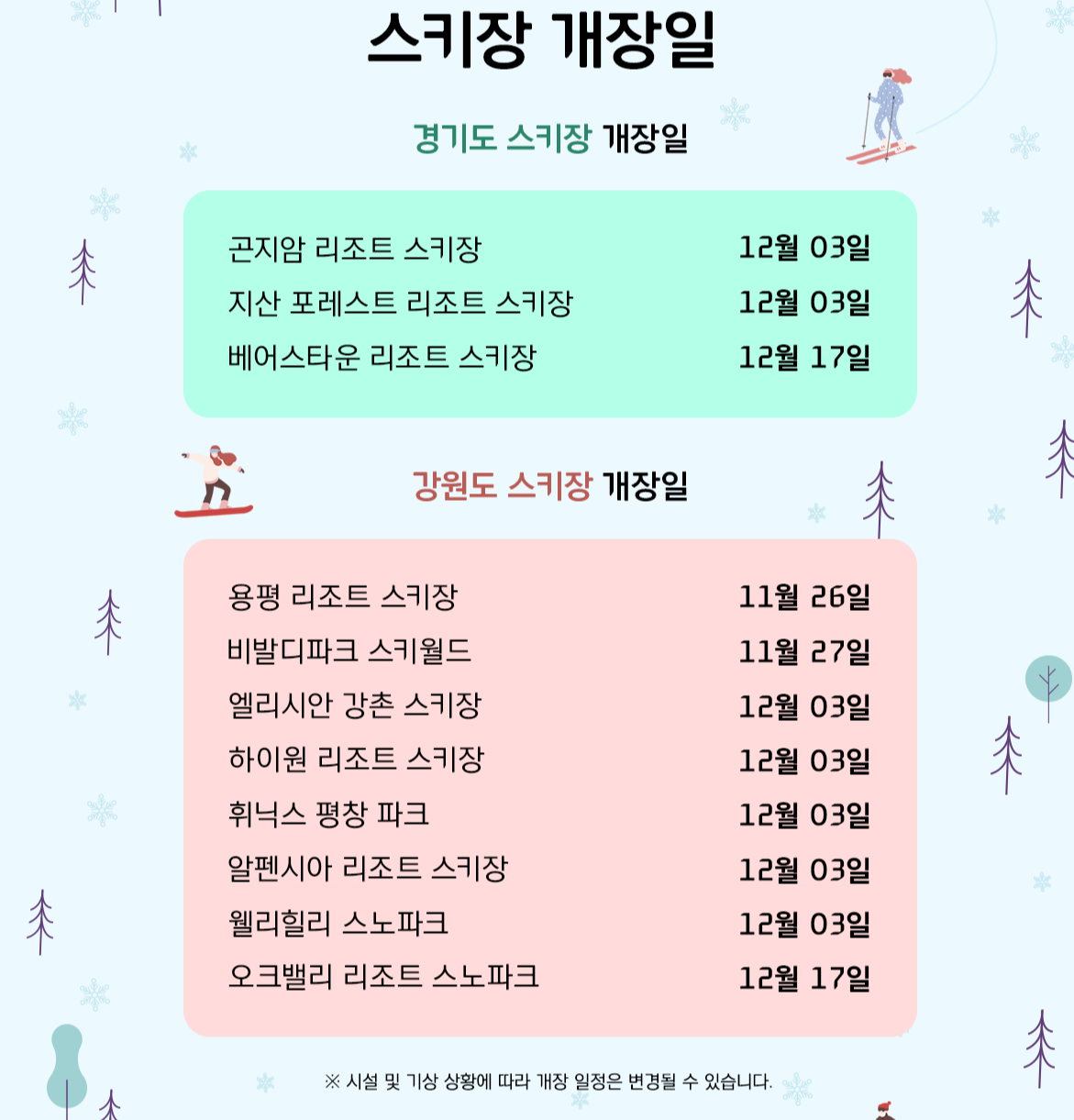 스키장 개장일

경기도 스키장 개장일

| | |
|---|---|
| 곤지암 리조트 스키장 | 12월 03일 |
| 지산 포레스트 리조트 스키장 | 12월 03일 |
| 베어스타운 리조트 스키장 | 12월 17일 |

강원도 스키장 개장일

| | |
|---|---|
| 용평 리조트 스키장 | 11월 26일 |
| 비발디파크 스키월드 | 11월 27일 |
| 엘리시안 강촌 스키장 | 12월 03일 |
| 하이원 리조트 스키장 | 12월 03일 |
| 휘닉스 평창 파크 | 12월 03일 |
| 알펜시아 리조트 스키장 | 12월 03일 |
| 웰리힐리 스노파크 | 12월 03일 |
| 오크밸리 리조트 스노파크 | 12월 17일 |

※ 시설 및 기상 상황에 따라 개장 일정은 변경될 수 있습니다.